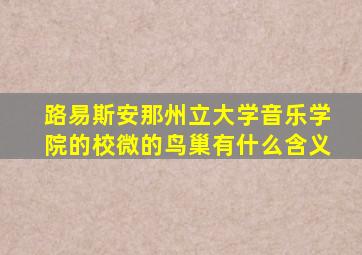 路易斯安那州立大学音乐学院的校微的鸟巢有什么含义